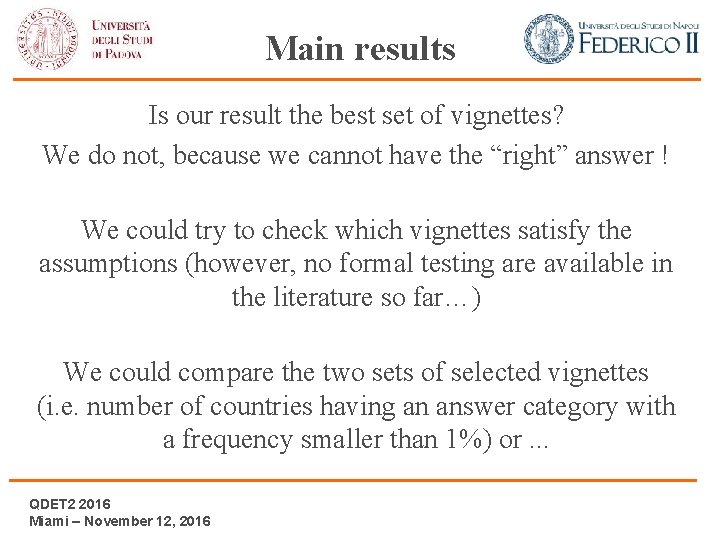 UNIVERSITÀ DEGLI STUDI DI PADOVA

Main results

UNIVERSITÀ DEGLI STUDI DI NAPOLI FEDERICO II

Is our result the best set of vignettes?
We do not, because we cannot have the “right” answer !

We could try to check which vignettes satisfy the assumptions (however, no formal testing are available in the literature so far…)

We could compare the two sets of selected vignettes (i.e. number of countries having an answer category with a frequency smaller than 1%) or ...

QDET2 2016
Miami – November 12, 2016